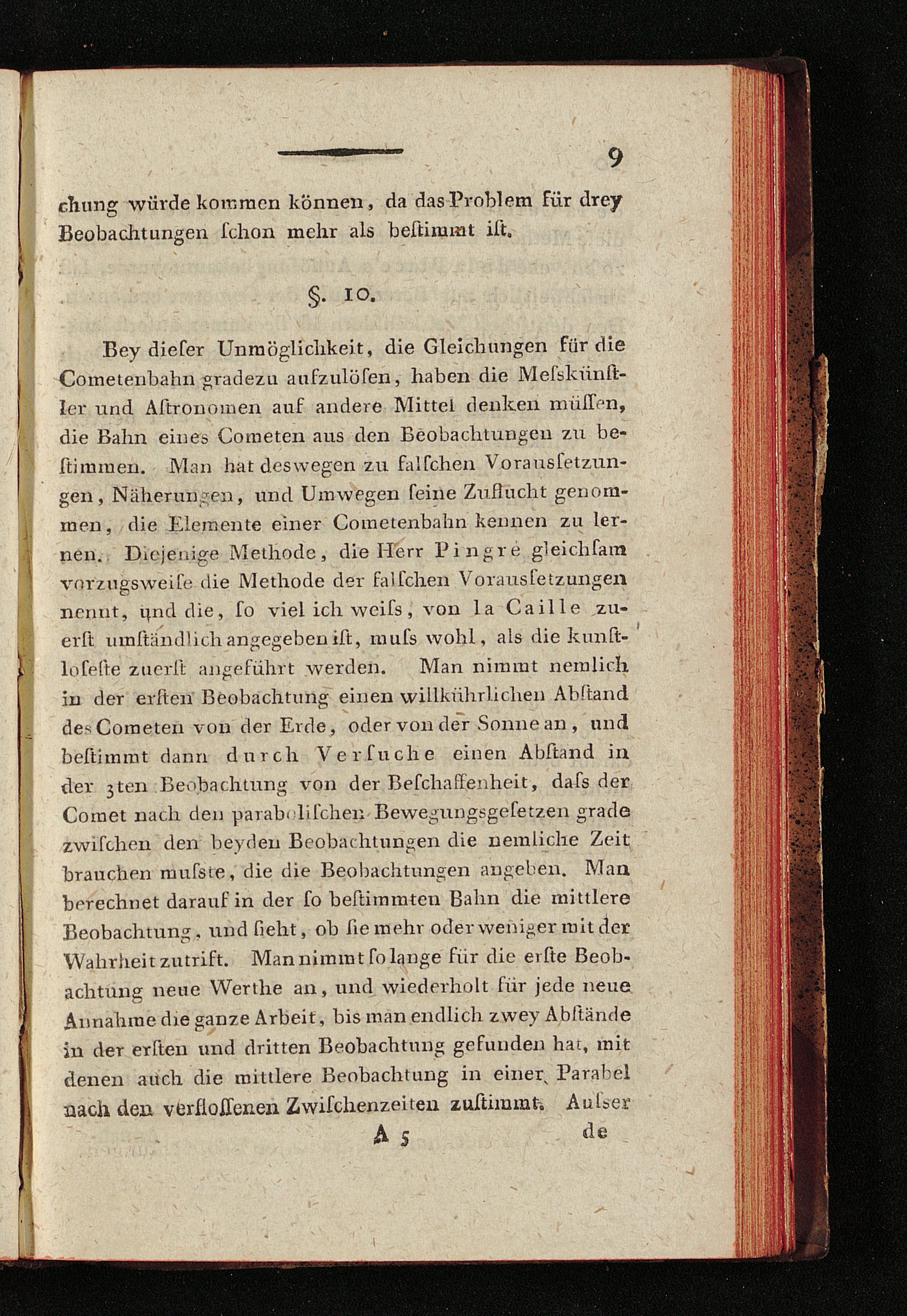 9

chung würde kommen können, da das Problem für drey Beobachtungen ſchon mehr als beſtimmt iſt.

§. 10.

Bey dieſer Unmöglichkeit, die Gleichungen für die Cometenbahn gradezu aufzulöſen, haben die Meſskünſtler und Aſtronomen auf andere Mittel denken müſſen, die Bahn eines Cometen aus den Beobachtungen zu beſtimmen. Man hat deswegen zu falſchen Vorausſetzungen, Näherungen, und Umwegen ſeine Zuflucht genommen, die Elemente einer Cometenbahn kennen zu lernen. Diejenige Methode, die Herr Pingré gleichſam vorzugsweiſe die Methode der falſchen Vorausſetzungen nennt, und die, ſo viel ich weiſs, von la Caille zuerſt umſtändlich angegeben iſt, muſs wohl, als die kunſtloſeſte zuerſt angeführt werden. Man nimmt nemlich in der erſten Beobachtung einen willkührlichen Abſtand des Cometen von der Erde, oder von der Sonne an, und beſtimmt dann durch Verſuche einen Abſtand in der 3ten Beobachtung von der Beſchaffenheit, daſs der Comet nach den paraboliſchen Bewegungsgeſetzen grade zwiſchen den beyden Beobachtungen die nemliche Zeit brauchen muſste, die die Beobachtungen angeben. Man berechnet darauf in der ſo beſtimmten Bahn die mittlere Beobachtung, und ſieht, ob ſie mehr oder weniger mit der Wahrheit zutrift. Man nimmt ſo lange für die erſte Beobachtung neue Werthe an, und wiederholt für jede neue Annahme die ganze Arbeit, bis man endlich zwey Abſtände in der erſten und dritten Beobachtung gefunden hat, mit denen auch die mittlere Beobachtung in einer Parabel nach den verfloſſenen Zwiſchenzeiten zuſtimmt. Auſser

A 5 de